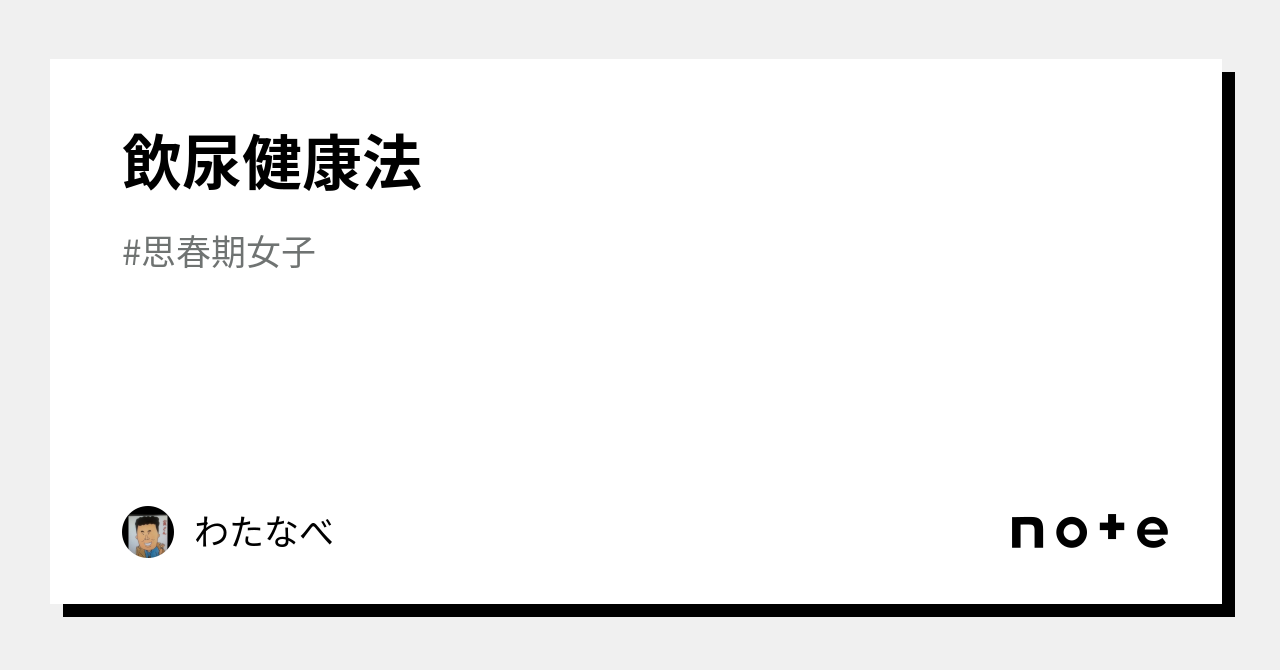 飲尿健康法

#思春期女子

わたなべ

note